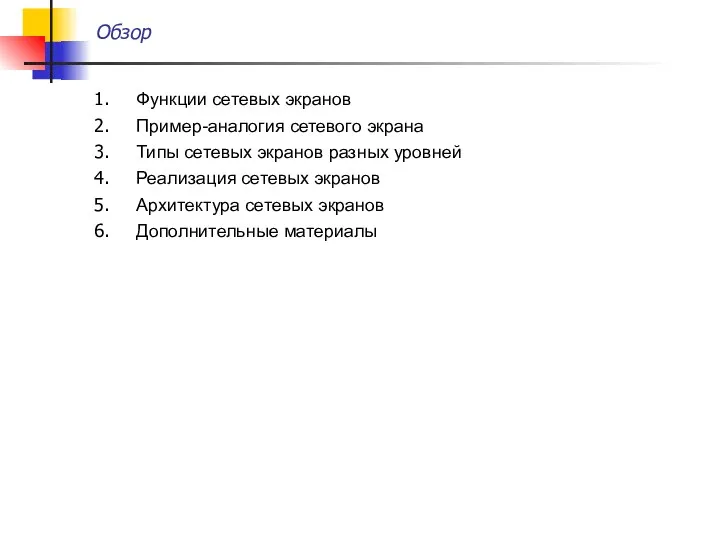 Обзор

1. Функции сетевых экранов
2. Пример-аналогия сетевого экрана
3. Типы сетевых экранов разных уровней
4. Реализация сетевых экранов
5. Архитектура сетевых экранов
6. Дополнительные материалы